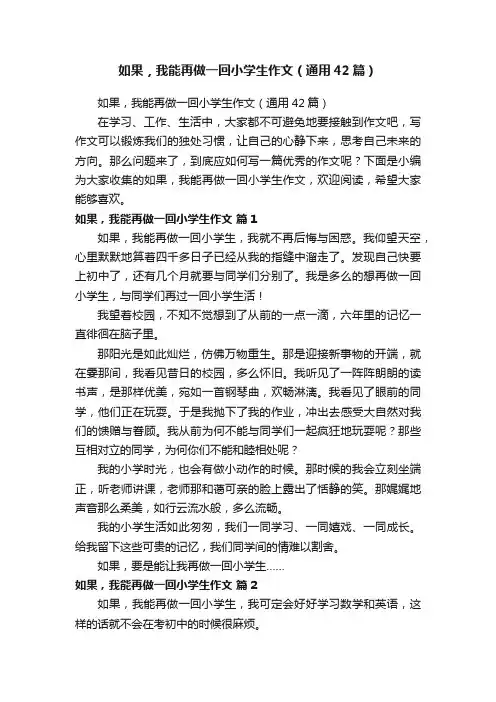 如果，我能再做一回小学生作文（通用42篇）

如果，我能再做一回小学生作文（通用42篇）

在学习、工作、生活中，大家都不可避免地要接触到作文吧，写作文可以锻炼我们的独处习惯，让自己的心静下来，思考自己未来的方向。那么问题来了，到底应如何写一篇优秀的作文呢？下面是小编为大家收集的如果，我能再做一回小学生作文，欢迎阅读，希望大家能够喜欢。

如果，我能再做一回小学生作文 篇1

如果，我能再做一回小学生，我就不再后悔与困惑。我仰望天空，心里默默地算着四千多日子已经从我的指缝中溜走了。发现自己快要上初中了，还有几个月就要与同学们分别了。我是多么的想再做一回小学生，与同学们再过一回小学生活！

我望着校园，不知不觉想到了从前的一点一滴，六年里的记忆一直徘徊在脑子里。

那阳光是如此灿烂，仿佛万物重生。那是迎接新事物的开端，就在霎那间，我看见昔日的校园，多么怀旧。我听见了一阵阵朗朗的读书声，是那样优美，宛如一首钢琴曲，欢畅淋漓。我看见了眼前的同学，他们正在玩耍。于是我抛下了我的作业，冲出去感受大自然对我们的馈赠与眷顾。我从前为何不能与同学们一起疯狂地玩耍呢？那些互相对立的同学，为何你们不能和睦相处呢？

我的小学时光，也会有做小动作的时候。那时候的我会立刻坐端正，听老师讲课，老师那和蔼可亲的脸上露出了恬静的笑。那娓娓地声音那么柔美，如行云流水般，多么流畅。

我的小学生活如此匆匆，我们一同学习、一同嬉戏、一同成长。给我留下这些可贵的记忆，我们同学间的情难以割舍。

如果，要是能让我再做一回小学生……

如果，我能再做一回小学生作文 篇2

如果，我能再做一回小学生，我可定会好好学习数学和英语，这样的话就不会在考初中的时候很麻烦。